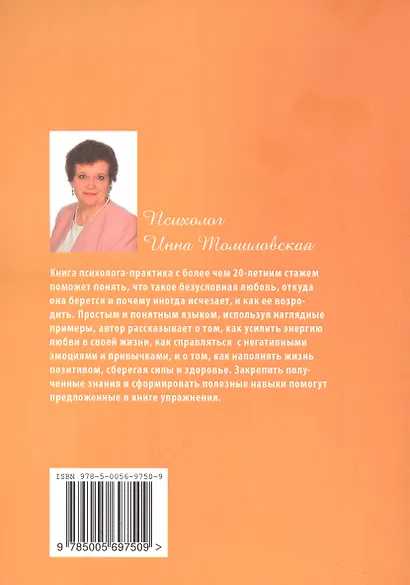 Психолог
Инна Томиловская

Книга психолога-практика с более чем 20-летним стажем поможет понять, что такое безусловная любовь, откуда она берется и почему иногда исчезает, и как ее возродить. Простым и понятным языком, используя наглядные примеры, автор рассказывает о том, как усилить энергию любви в своей жизни, как справляться с негативными эмоциями и привычками, и о том, как наполнять жизнь позитивом, сберегая силы и здоровье. Закрепить полученные знания и сформировать полезные навыки помогут предложенные в книге упражнения.

ISBN 978-5-0056-9750-9

9 785005 697509 >